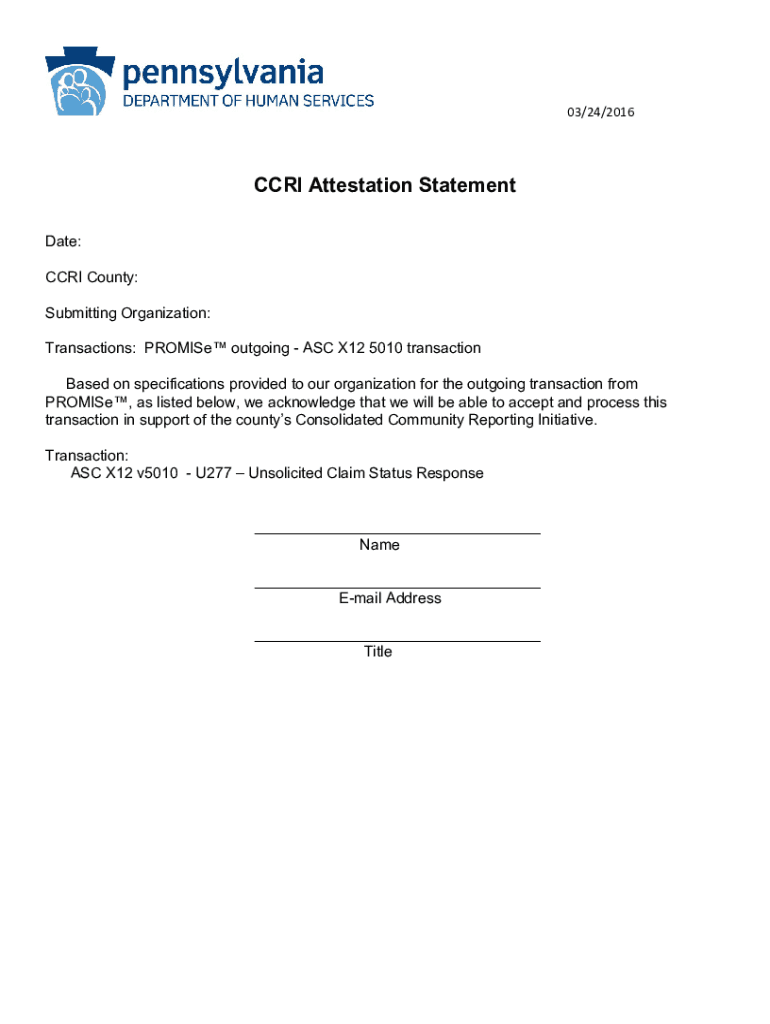 pennsylvania
DEPARTMENT OF HUMAN SERVICES

03/24/2016

CCRI Attestation Statement

Date:

CCRI County:

Submitting Organization:

Transactions: PROMISe™ outgoing - ASC X12 5010 transaction

Based on specifications provided to our organization for the outgoing transaction from PROMISe™, as listed below, we acknowledge that we will be able to accept and process this transaction in support of the county's Consolidated Community Reporting Initiative.

Transaction:
ASC X12 v5010 - U277 – Unsolicited Claim Status Response

Name

E-mail Address

Title